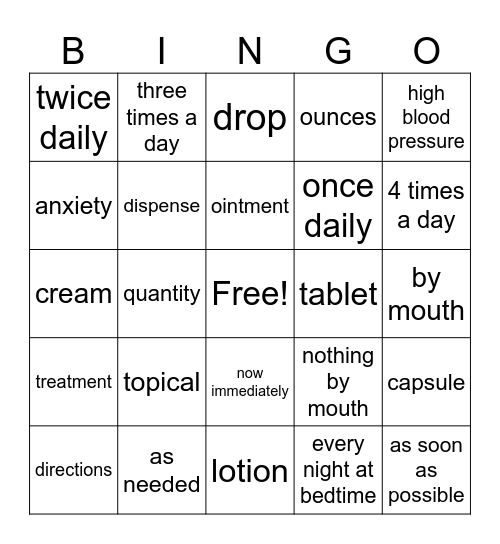 | B | I | N | G | O |
|---|---|---|---|---|
| twice daily | three times a day | drop | ounces | high blood pressure |
| anxiety | dispense | ointment | once daily | 4 times a day |
| cream | quantity | Free! | tablet | by mouth |
| treatment | topical | now immediately | nothing by mouth | capsule |
| directions | as needed | lotion | every night at bedtime | as soon as possible |